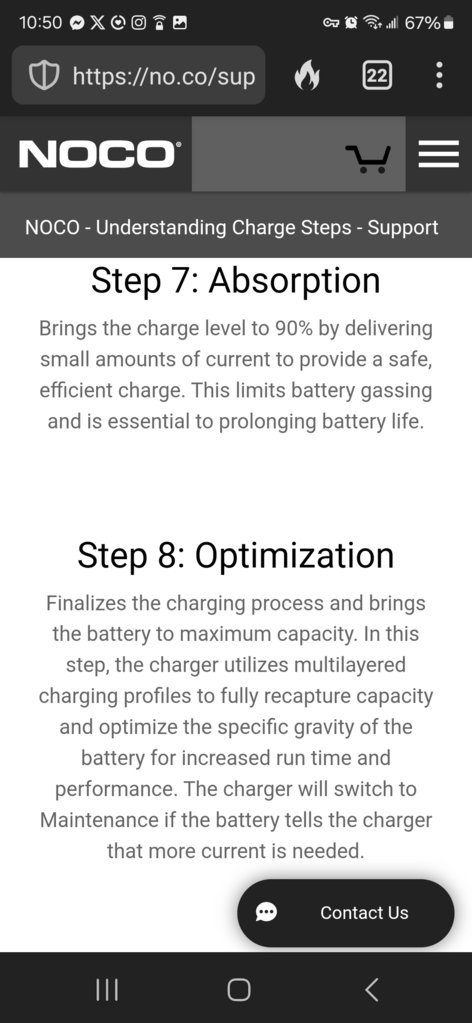 10:50 67%

https://no.co/sup

22

NOCO

NOCO - Understanding Charge Steps - Support

Step 7: Absorption

Brings the charge level to 90% by delivering small amounts of current to provide a safe, efficient charge. This limits battery gassing and is essential to prolonging battery life.

Step 8: Optimization

Finalizes the charging process and brings the battery to maximum capacity. In this step, the charger utilizes multilayered charging profiles to fully recapture capacity and optimize the specific gravity of the battery for increased run time and performance. The charger will switch to Maintenance if the battery tells the charger that more current is needed.

Contact Us